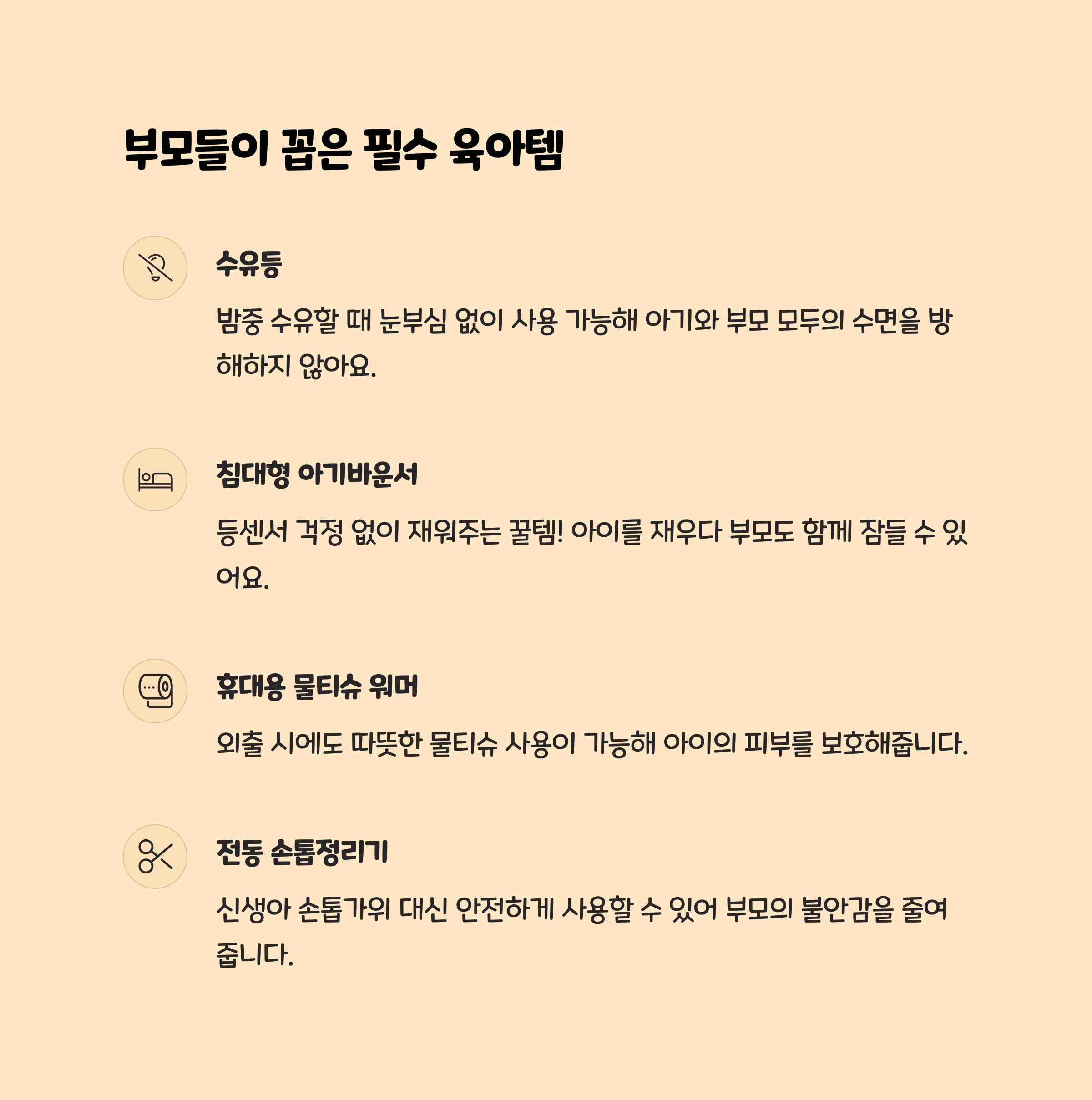 부모들이 꼽은 필수 육아템

수유등

밤중 수유할 때 눈부심 없이 사용 가능해 아기와 부모 모두의 수면을 방해하지 않아요.

침대형 아기바운서

등센서 걱정 없이 재워주는 꿀템! 아이를 재우다 부모도 함께 잠들 수 있어요.

휴대용 물티슈 워머

외출 시에도 따뜻한 물티슈 사용이 가능해 아이의 피부를 보호해줍니다.

전동 손톱정리기

신생아 손톱가위 대신 안전하게 사용할 수 있어 부모의 불안감을 줄여줍니다.